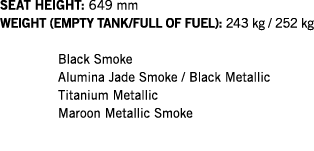 SEAT HEIGHT: 649 mm
WEIGHT (EMPTY TANK/FULL OF FUEL): 243 kg / 252 kg

Black Smoke
Alumina Jade Smoke / Black Metallic
Titanium Metallic
Maroon Metallic Smoke